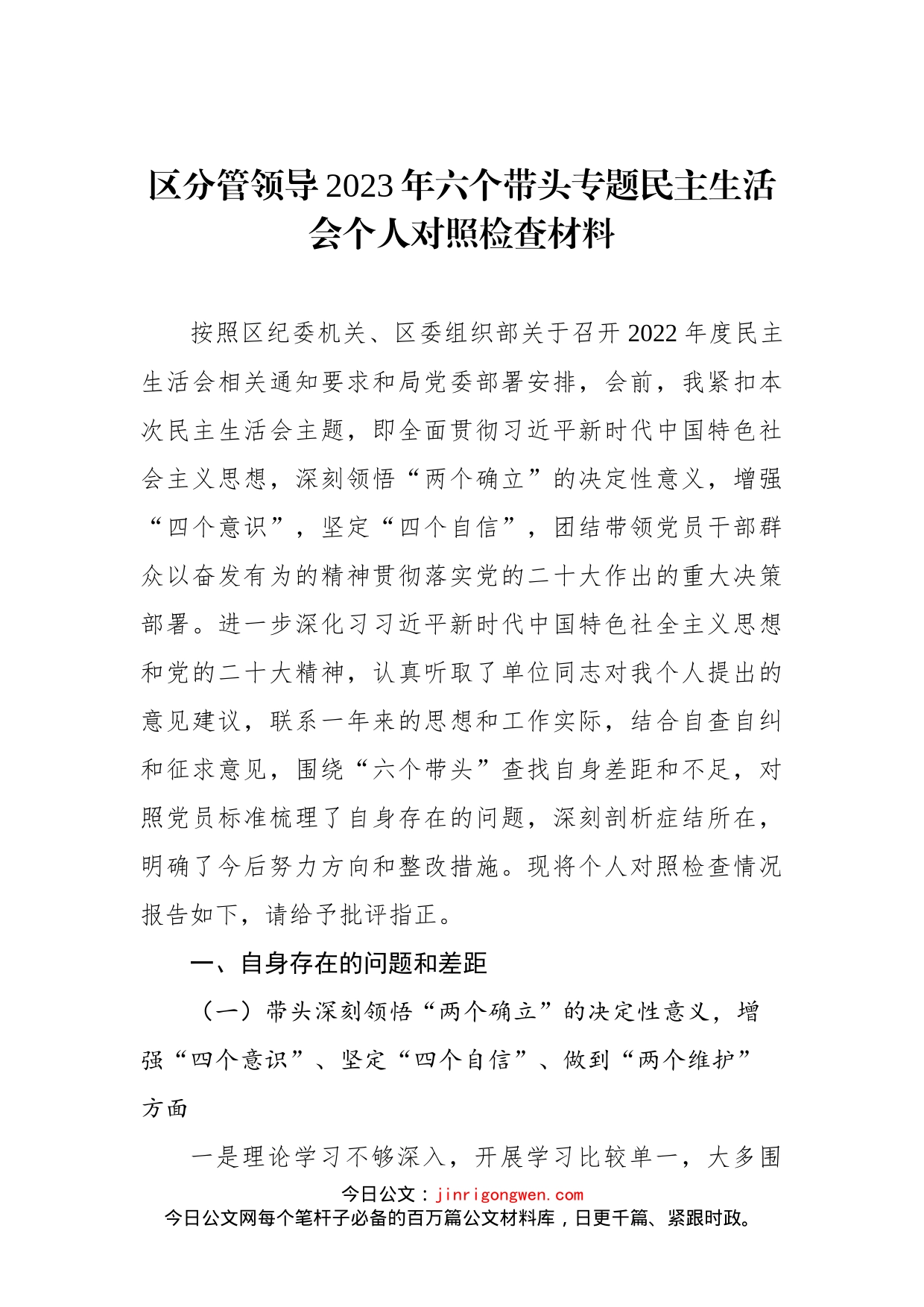 区分管领导2023年六个带头专题民主生活会个人对照检查材料

按照区纪委机关、区委组织部关于召开2022年度民主生活会相关通知要求和局党委部署安排，会前，我紧扣本次民主生活会主题，即全面贯彻习近平新时代中国特色社会主义思想，深刻领悟“两个确立”的决定性意义，增强“四个意识”，坚定“四个自信”，团结带领党员干部群众以奋发有为的精神贯彻落实党的二十大作出的重大决策部署。进一步深化习习近平新时代中国特色社全主义思想和党的二十大精神，认真听取了单位同志对我个人提出的意见建议，联系一年来的思想和工作实际，结合自查自纠和征求意见，围绕“六个带头”查找自身差距和不足，对照党员标准梳理了自身存在的问题，深刻剖析症结所在，明确了今后努力方向和整改措施。现将个人对照检查情况报告如下，请给予批评指正。

一、自身存在的问题和差距

（一）带头深刻领悟“两个确立”的决定性意义，增强“四个意识”、坚定“四个自信”、做到“两个维护”方面

一是理论学习不够深入，开展学习比较单一，大多围

今日公文：jinrigongwen.com
今日公文网每个笔杆子必备的百万篇公文材料库，日更千篇、紧跟时政。